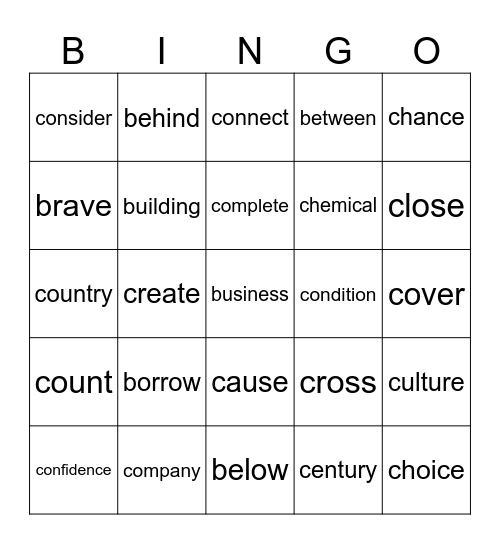 | B | I | N | G | O |
|---|---|---|---|---|
| consider | behind | connect | between | chance |
| brave | building | complete | chemical | close |
| country | create | business | condition | cover |
| count | borrow | cause | cross | culture |
| confidence | company | below | century | choice |